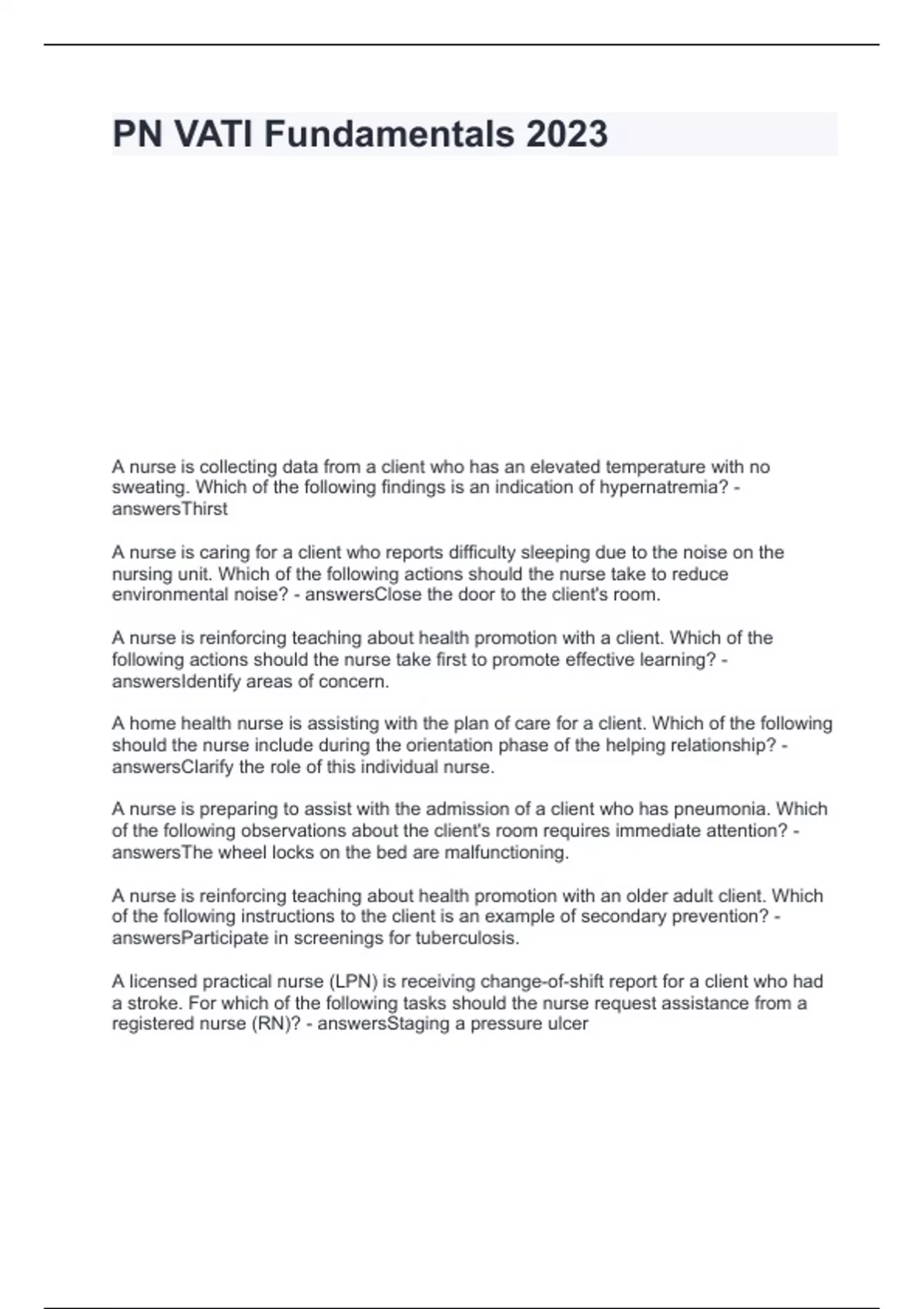 PN VATI Fundamentals 2023

A nurse is collecting data from a client who has an elevated temperature with no sweating. Which of the following findings is an indication of hypernatremia? - answersThirst

A nurse is caring for a client who reports difficulty sleeping due to the noise on the nursing unit. Which of the following actions should the nurse take to reduce environmental noise? - answersClose the door to the client's room.

A nurse is reinforcing teaching about health promotion with a client. Which of the following actions should the nurse take first to promote effective learning? - answersIdentify areas of concern.

A home health nurse is assisting with the plan of care for a client. Which of the following should the nurse include during the orientation phase of the helping relationship? - answersClarify the role of this individual nurse.

A nurse is preparing to assist with the admission of a client who has pneumonia. Which of the following observations about the client's room requires immediate attention? - answersThe wheel locks on the bed are malfunctioning.

A nurse is reinforcing teaching about health promotion with an older adult client. Which of the following instructions to the client is an example of secondary prevention? - answersParticipate in screenings for tuberculosis.

A licensed practical nurse (LPN) is receiving change-of-shift report for a client who had a stroke. For which of the following tasks should the nurse request assistance from a registered nurse (RN)? - answersStaging a pressure ulcer